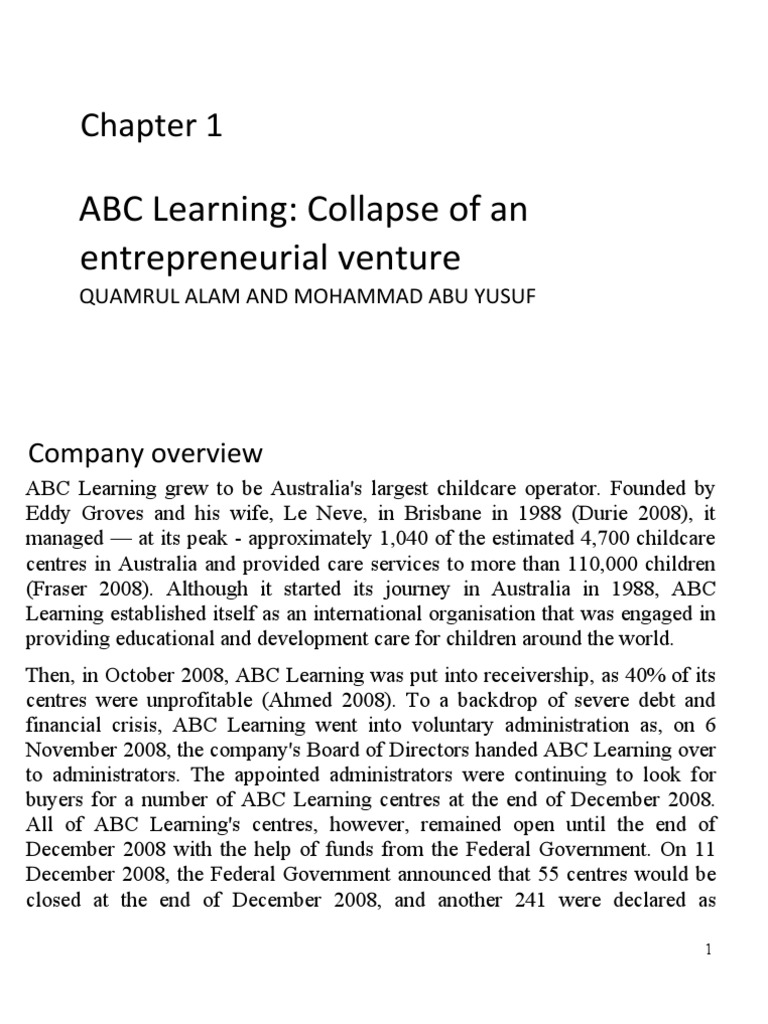 Chapter 1

ABC Learning: Collapse of an entrepreneurial venture

QUAMRUL ALAM AND MOHAMMAD ABU YUSUF

Company overview

ABC Learning grew to be Australia's largest childcare operator. Founded by Eddy Groves and his wife, Le Neve, in Brisbane in 1988 (Durie 2008), it managed — at its peak - approximately 1,040 of the estimated 4,700 childcare centres in Australia and provided care services to more than 110,000 children (Fraser 2008). Although it started its journey in Australia in 1988, ABC Learning established itself as an international organisation that was engaged in providing educational and development care for children around the world.

Then, in October 2008, ABC Learning was put into receivership, as 40% of its centres were unprofitable (Ahmed 2008). To a backdrop of severe debt and financial crisis, ABC Learning went into voluntary administration as, on 6 November 2008, the company's Board of Directors handed ABC Learning over to administrators. The appointed administrators were continuing to look for buyers for a number of ABC Learning centres at the end of December 2008. All of ABC Learning's centres, however, remained open until the end of December 2008 with the help of funds from the Federal Government. On 11 December 2008, the Federal Government announced that 55 centres would be closed at the end of December 2008, and another 241 were declared as

1